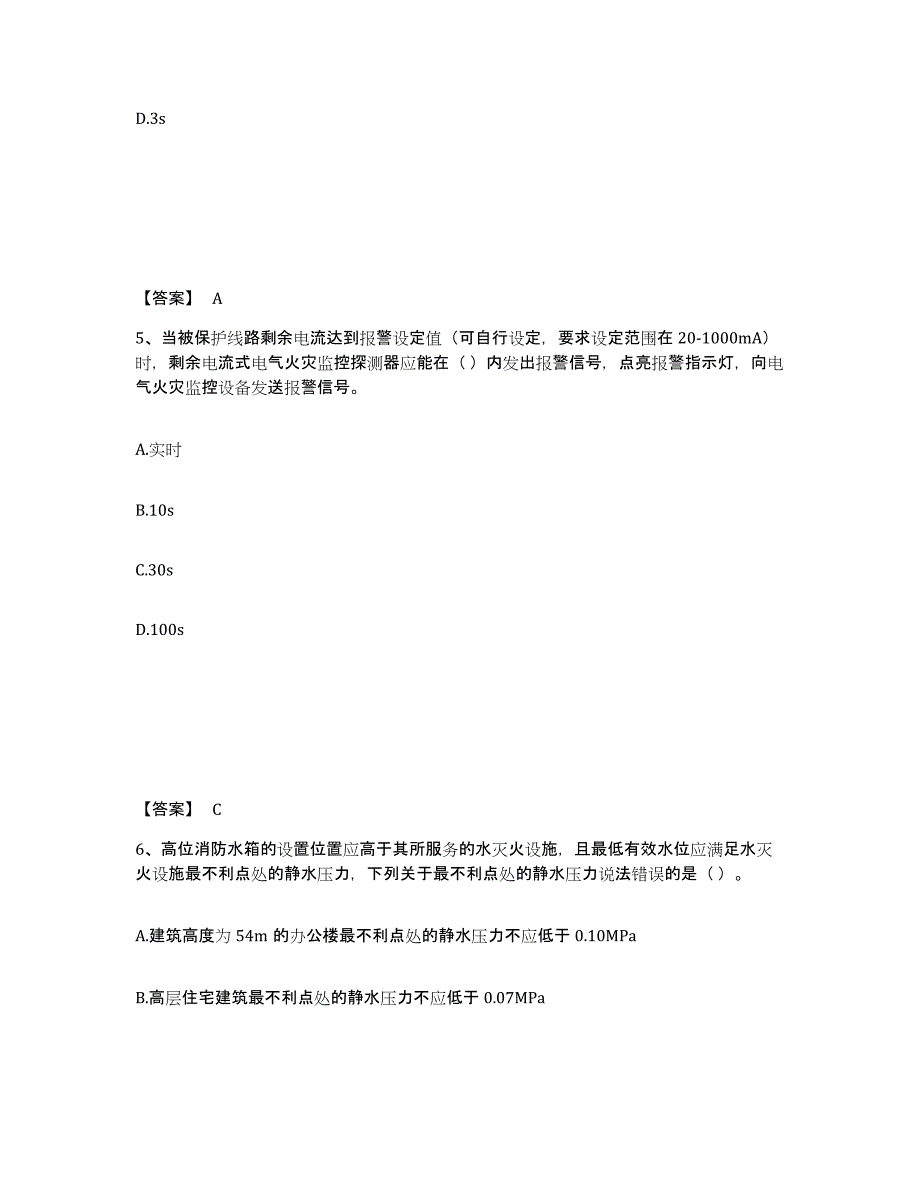 D.3s

【答案】 A

5、当被保护线路剩余电流达到报警设定值（可自行设定，要求设定范围在 20-1000mA）时，剩余电流式电气火灾监控探测器应能在（ ）内发出报警信号，点亮报警指示灯，向电气火灾监控设备发送报警信号。

A.实时

B.10s

C.30s

D.100s

【答案】 C

6、高位消防水箱的设置位置应高于其所服务的水灭火设施，且最低有效水位应满足水灭火设施最不利点处的静水压力，下列关于最不利点处的静水压力说法错误的是（ ）。

A.建筑高度为 54m 的办公楼最不利点处的静水压力不应低于 0.10MPa

B.高层住宅建筑最不利点处的静水压力不应低于 0.07MPa